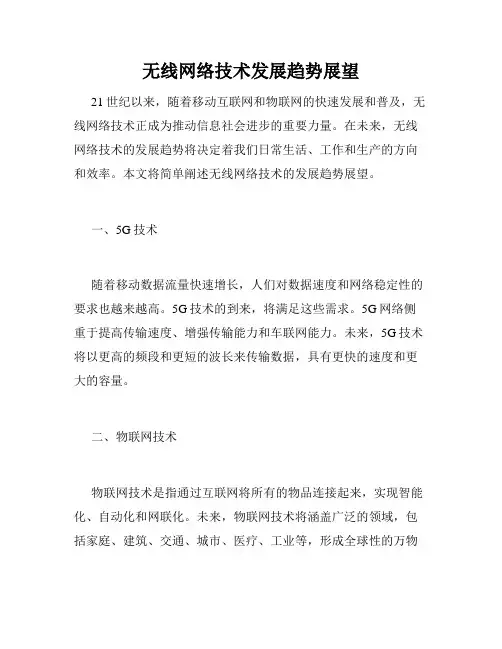 无线网络技术发展趋势展望

21世纪以来，随着移动互联网和物联网的快速发展和普及，无线网络技术正成为推动信息社会进步的重要力量。在未来，无线网络技术的发展趋势将决定着我们日常生活、工作和生产的方向和效率。本文将简单阐述无线网络技术的发展趋势展望。

一、5G技术

随着移动数据流量快速增长，人们对数据速度和网络稳定性的要求也越来越高。5G技术的到来，将满足这些需求。5G网络侧重于提高传输速度、增强传输能力和车联网能力。未来，5G技术将以更高的频段和更短的波长来传输数据，具有更快的速度和更大的容量。

二、物联网技术

物联网技术是指通过互联网将所有的物品连接起来，实现智能化、自动化和网联化。未来，物联网技术将涵盖广泛的领域，包括家庭、建筑、交通、城市、医疗、工业等，形成全球性的万物